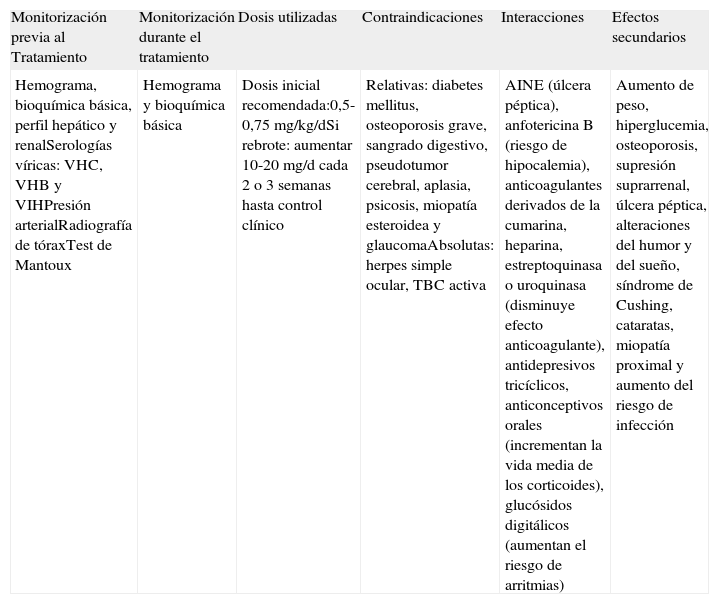 | Monitorización previa al Tratamiento | Monitorización durante el tratamiento | Dosis utilizadas | Contraindicaciones | Interacciones | Efectos secundarios |
|---|---|---|---|---|---|
| Hemograma, bioquímica básica, perfil hepático y renalSerologías víricas: VHC, VHB y VIHPresión arterialRadiografía de tóraxTest de Mantoux | Hemograma y bioquímica básica | Dosis inicial recomendada:0,5-0,75 mg/kg/dSi rebrote: aumentar 10-20 mg/d cada 2 o 3 semanas hasta control clínico | Relativas: diabetes mellitus, osteoporosis grave, sangrado digestivo, pseudotumor cerebral, aplasia, psicosis, miopatía esteroidea y glaucomaAbsolutas: herpes simple ocular, TBC activa | AINE (úlcera péptica), anfotericina B (riesgo de hipocalemia), anticoagulantes derivados de la cumarina, heparina, estreptoquinasa o uroquinasa (disminuye efecto anticoagulante), antidepresivos tricíclicos, anticonceptivos orales (incrementan la vida media de los corticoides), glucósidos digitálicos (aumentan el riesgo de arritmias) | Aumento de peso, hiperglucemia, osteoporosis, supresión suprarrenal, úlcera péptica, alteraciones del humor y del sueño, síndrome de Cushing, cataratas, miopatía proximal y aumento del riesgo de infección |